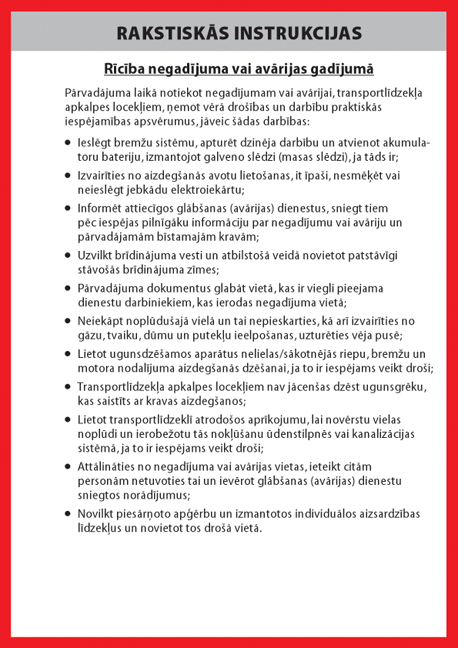 RAKSTISKĀS INSTRUKCIJAS

Rīcība negadījuma vai avārijas gadījumā

Pārvadājuma laikā notiekot negadījumam vai avārijai, transportlīdzekļa apkalpes locekļiem, ņemot vērā drošības un darbību praktiskās iespējamības apsvērumus, jāveic šādas darbības:

• Ieslēgt bremžu sistēmu, apturēt dzinēja darbību un atvienot akumulatoru bateriju, izmantojot galveno slēdzi (masas slēdzi), ja tāds ir;

• Izvairīties no aizdegšanās avotu lietošanas, it īpaši, nesmēķēt vai neieslēgt jebkādu elektroiekārtu;

• Informēt attiecīgos glābšanas (avārijas) dienestus, sniegt tiem pēc iespējas pilnīgāku informāciju par negadījumu vai avāriju un pārvadājamām bīstamajām kravām;

• Uzvilkt brīdinājuma vesti un atbilstošā veidā novietot patstāvīgi stāvošās brīdinājuma zīmes;

• Pārvadājuma dokumentus glabāt vietā, kas ir viegli pieejama dienestu darbiniekiem, kas ierodas negadījuma vietā;

• Neiekāpt noplūdušajā vielā un tai nepieskarties, kā arī izvairīties no gāzu, tvaiku, dūmu un putekļu ieelpošanas, uzturēties vēja pusē;

• Lietot ugunsdzēšamos aparātus nelielas/sākotnējās riepu, bremžu un motora nodalījuma aizdegšanās dzēšanai, ja to ir iespējams veikt droši;

• Transportlīdzekļa apkalpes locekļiem nav jācenšas dzēst ugunsgrēku, kas saistīts ar kravas aizdegšanos;

• Lietot transportlīdzeklī atrodošos aprīkojumu, lai novērstu vielas noplūdi un ierobežotu tās nokļūšanu ūdenstilpnēs vai kanalizācijas sistēmā, ja to ir iespējams veikt droši;

• Attālināties no negadījuma vai avārijas vietas, ieteikt citām personām netuvoties tai un ievērot glābšanas (avārijas) dienestu sniegtos norādījumus;

• Novilkt piesārņoto apģērbu un izmantotos individuālos aizsardzības līdzekļus un novietot tos drošā vietā.